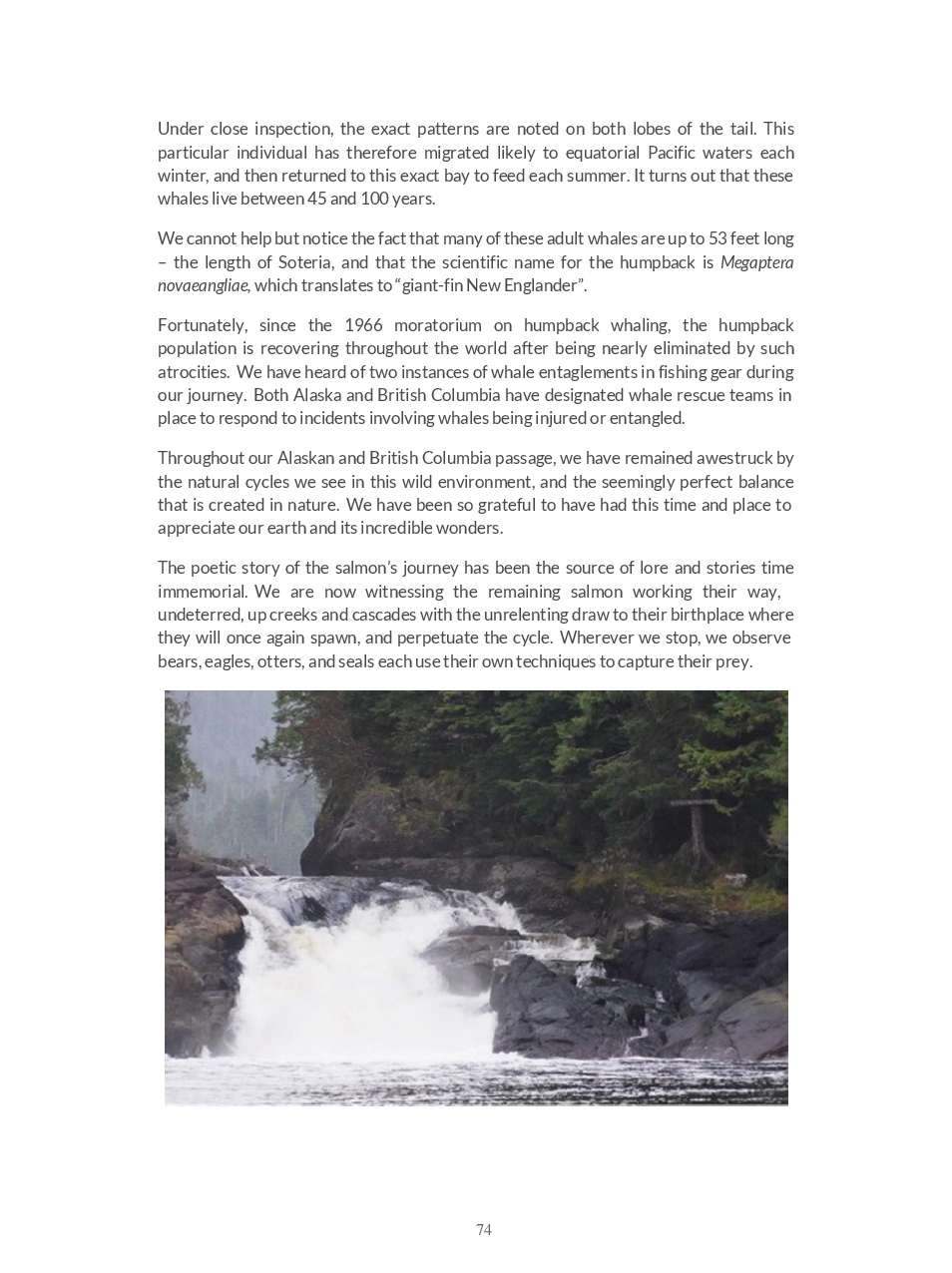 Under close inspection, the exact patterns are noted on both lobes of the tail. This particular individual has therefore migrated likely to equatorial Pacific waters each winter, and then returned to this exact bay to feed each summer. It turns out that these whales live between 45 and 100 years.

We cannot help but notice the fact that many of these adult whales are up to 53 feet long – the length of Soteria, and that the scientific name for the humpback is Megaptera novaeangliae, which translates to "giant-fin New Englander".

Fortunately, since the 1966 moratorium on humpback whaling, the humpback population is recovering throughout the world after being nearly eliminated by such atrocities. We have heard of two instances of whale entaglements in fishing gear during our journey. Both Alaska and British Columbia have designated whale rescue teams in place to respond to incidents involving whales being injured or entangled.

Throughout our Alaskan and British Columbia passage, we have remained awestruck by the natural cycles we see in this wild environment, and the seemingly perfect balance that is created in nature. We have been so grateful to have had this time and place to appreciate our earth and its incredible wonders.

The poetic story of the salmon's journey has been the source of lore and stories time immemorial. We are now witnessing the remaining salmon working their way, undeterred, up creeks and cascades with the unrelenting draw to their birthplace where they will once again spawn, and perpetuate the cycle. Wherever we stop, we observe bears, eagles, otters, and seals each use their own techniques to capture their prey.

74